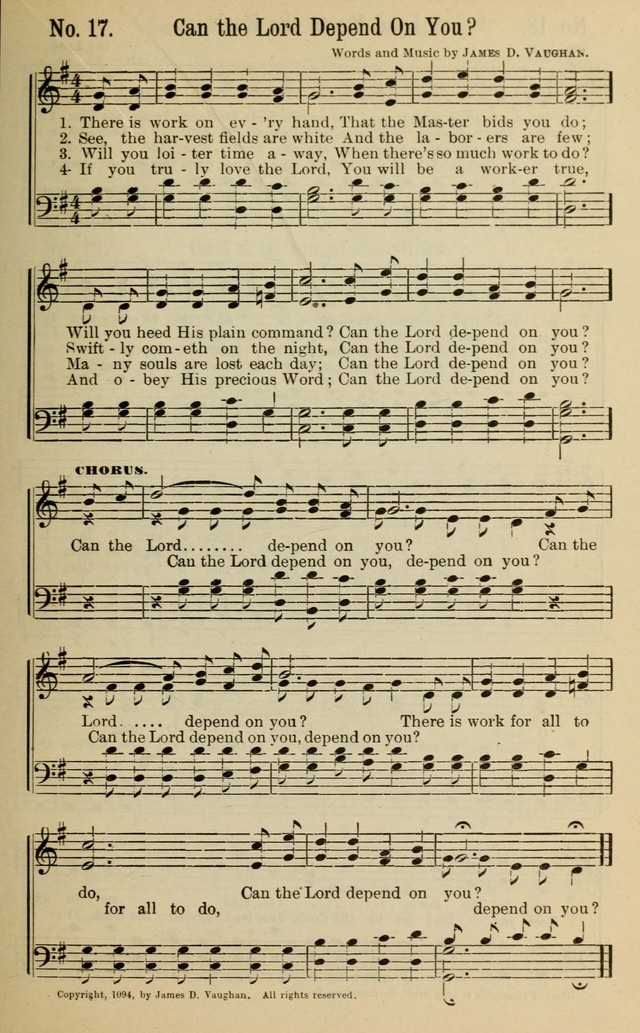 No. 17. Can the Lord Depend On You?

Words and Music by JAMES D. VAUGHAN.

1. There is work on ev - 'ry hand, That the Mas-ter bids you do;
2. See, the har-vest fields are white And the la - bor - ers are few;
3. Will you loi - ter time a - way, When there's so much work to do?
4. If you tru - ly love the Lord, You will be a work-er true,

Will you heed His plain command? Can the Lord de-pend on you?
Swift - ly com-eth on the night, Can the Lord de-pend on you?
Ma - ny souls are lost each day; Can the Lord de-pend on you?
And o - bey His precious Word; Can the Lord de-pend on you?

CHORUS.

Can the Lord........ de-pend on you? Can the
Can the Lord depend on you, de-pend on you?

Lord..... depend on you? There is work for all to
Can the Lord depend on you, depend on you?

do, Can the Lord depend on you?
for all to do, depend on you?

Copyright, 1094, by James D. Vaughan. All rights reserved.